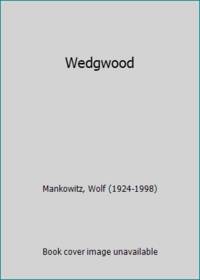 Wedgwood

Mankowitz, Wolf (1924-1998)

Book cover image unavailable